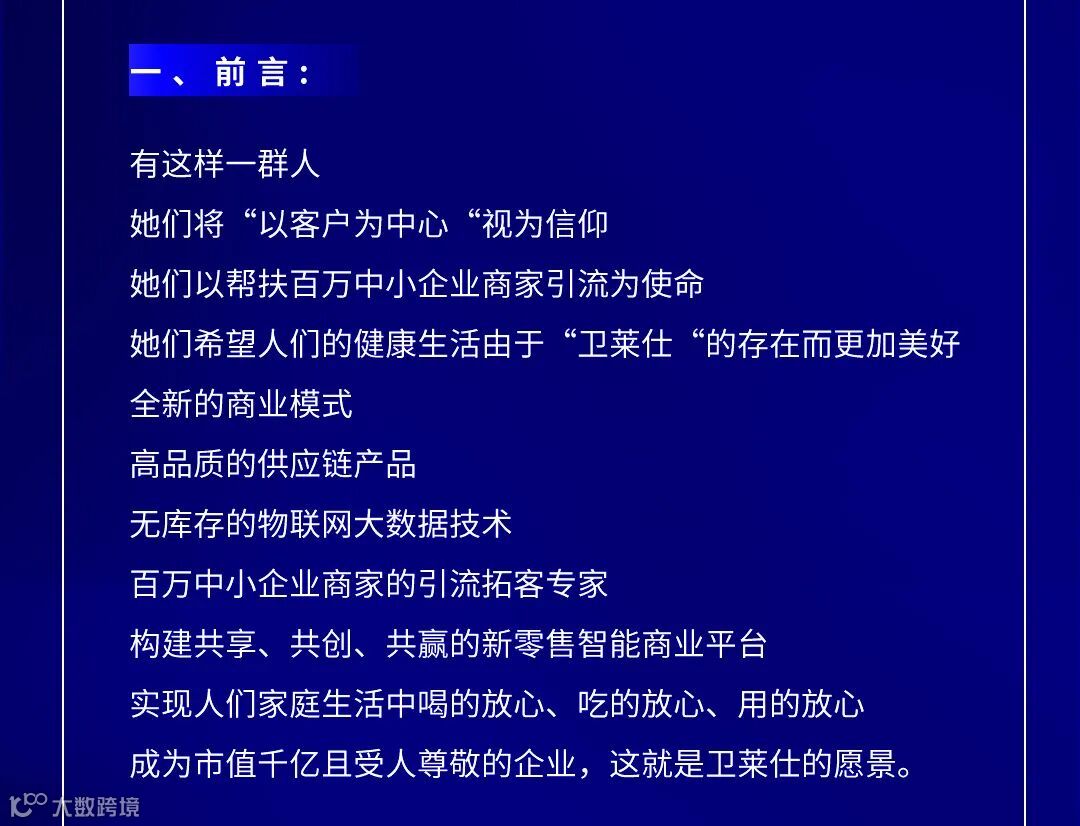 一、前言：

有这样一群人

她们将“以客户为中心“视为信仰

她们以帮扶百万中小企业商家引流为使命

她们希望人们的健康生活由于“卫莱仕“的存在而更加美好

全新的商业模式

高品质的供应链产品

无库存的物联网大数据技术

百万中小企业商家的引流拓客专家

构建共享、共创、共赢的新零售智能商业平台

实现人们家庭生活中喝的放心、吃的放心、用的放心

成为市值千亿且受人尊敬的企业，这就是卫莱仕的愿景。

大数跨境